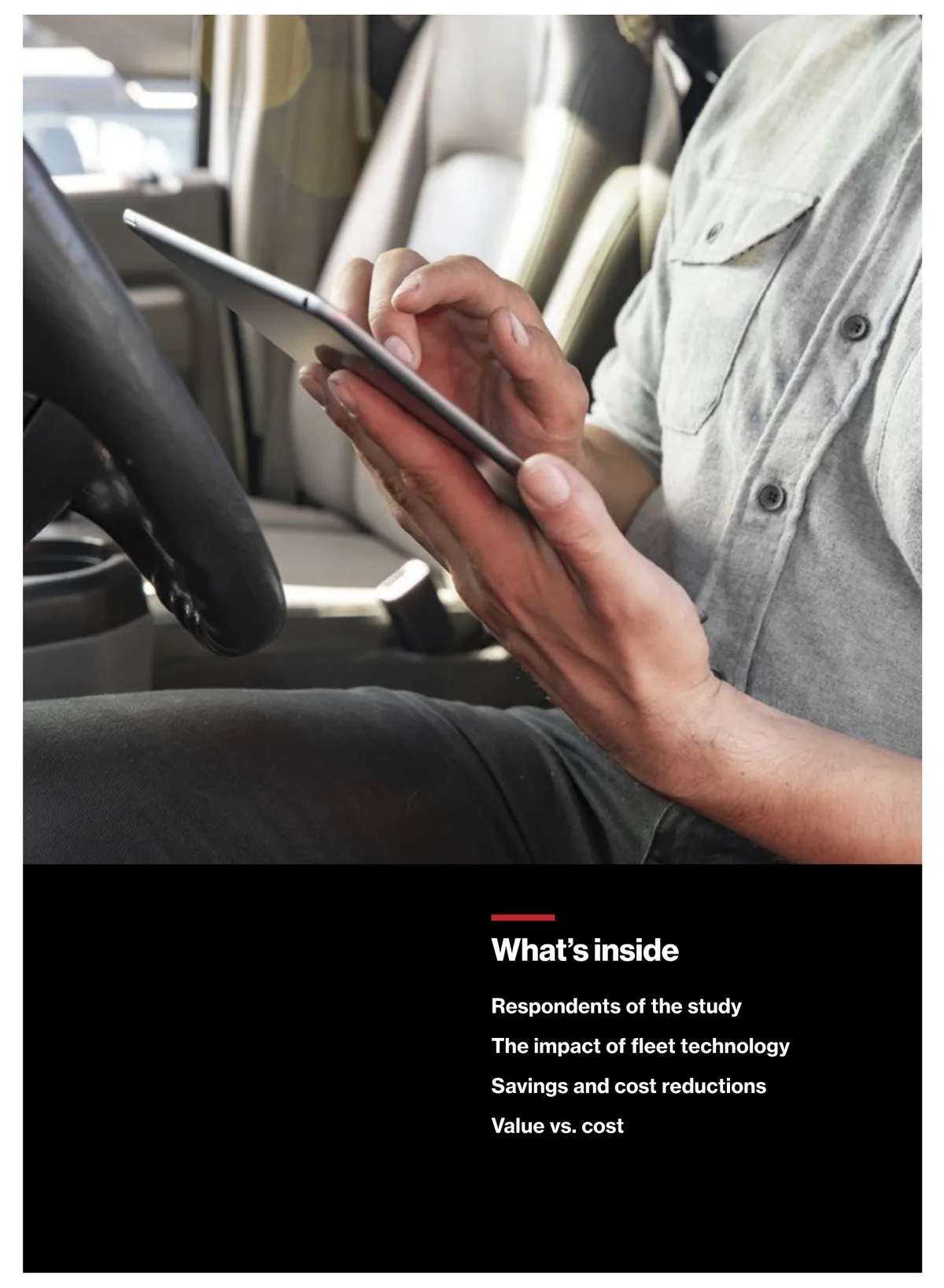 What's inside

Respondents of the study

The impact of fleet technology

Savings and cost reductions

Value vs. cost